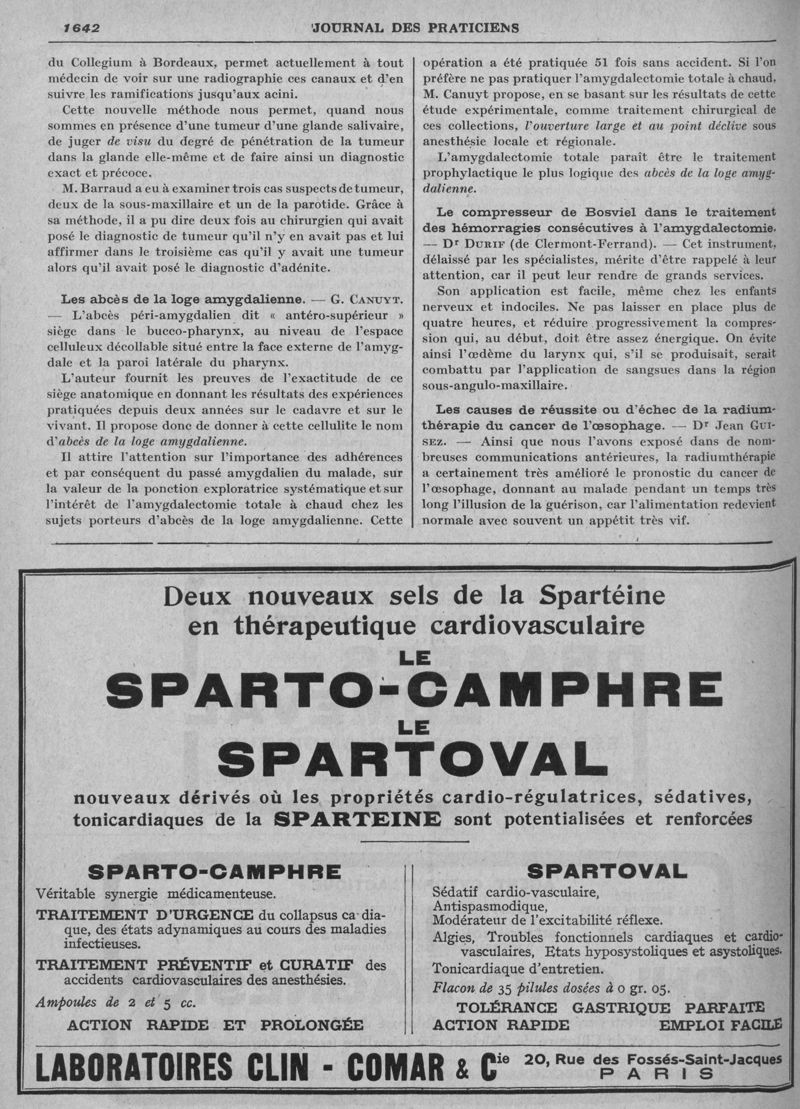 1642 JOURNAL DES PRATICIENS

du Collegium à Bordeaux, permet actuellement à tout médecin de voir sur une radiographie ces canaux et d'en suivre les ramifications jusqu'aux acini.

Cette nouvelle méthode nous permet, quand nous sommes en présence d'une tumeur d'une glande salivaire, de juger de visu du degré de pénétration de la tumeur dans la glande elle-même et de faire ainsi un diagnostic exact et précoce.

M. Barraud a eu à examiner trois cas suspects de tumeur, deux de la sous-maxillaire et un de la parotide. Grâce à sa méthode, il a pu dire deux fois au chirurgien qui avait posé le diagnostic de tumeur qu'il n'y en avait pas et lui affirmer dans le troisième cas qu'il y avait une tumeur alors qu'il avait posé le diagnostic d'adénite.

Les abcès de la loge amygdalienne. — G. Canuyt. — L'abcès péri-amygdalien dit « antéro-supérieur » siège dans le bucco-pharynx, au niveau de l'espace celluleux décollable situé entre la face externe de l'amygdale et la paroi latérale du pharynx.

L'auteur fournit les preuves de l'exactitude de ce siège anatomique en donnant les résultats des expériences pratiquées depuis deux années sur le cadavre et sur le vivant. Il propose donc de donner à cette cellulite le nom d'abcès de la loge amygdalienne.

Il attire l'attention sur l'importance des adhérences et par conséquent du passé amygdalien du malade, sur la valeur de la ponction exploratrice systématique et sur l'intérêt de l'amygdalectomie totale à chaud chez les sujets porteurs d'abcès de la loge amygdalienne. Cette opération a été pratiquée 51 fois sans accident. Si l'on préfère ne pas pratiquer l'amygdalectomie totale à chaud, M. Canuyt propose, en se basant sur les résultats de cette étude expérimentale, comme traitement chirurgical de ces collections, l'ouverture large et au point déclive sous anesthésie locale et régionale.

L'amygdalectomie totale paraît être le traitement prophylactique le plus logique des abcès de la loge amygdalienne.

Le compresseur de Bosviel dans le traitement des hémorragies consécutives à l'amygdalectomie. — Dr Durif (de Clermont-Ferrand). — Cet instrument, délaissé par les spécialistes, mérite d'être rappelé à leur attention, car il peut leur rendre de grands services.

Son application est facile, même chez les enfants nerveux et indociles. Ne pas laisser en place plus de quatre heures, et réduire progressivement la compression qui, au début, doit être assez énergique. On évite ainsi l'œdème du larynx qui, s'il se produisait, serait combattu par l'application de sangsues dans la région sous-angulo-maxillaire.

Les causes de réussite ou d'échec de la radiumthérapie du cancer de l'œsophage. — Dr Jean Guisez. — Ainsi que nous l'avons exposé dans de nombreuses communications antérieures, la radiumthérapie a certainement très amélioré le pronostic du cancer de l'œsophage, donnant au malade pendant un temps très long l'illusion de la guérison, car l'alimentation redevient normale avec souvent un appétit très vif.

Deux nouveaux sels de la Spartéine en thérapeutique cardiovasculaire

LE SPARTO-CAMPHRE
LE SPARTOVAL

nouveaux dérivés où les propriétés cardio-régulatrices, sédatives, tonicardiaques de la SPARTEINE sont potentialisées et renforcées

SPARTO-CAMPHRE
Véritable synergie médicamenteuse.
TRAITEMENT D'URGENCE du collapsus cardiaque, des états adynamiques au cours des maladies infectieuses.
TRAITEMENT PRÉVENTIF et CURATIF des accidents cardiovasculaires des anesthésies.
Ampoules de 2 et 5 cc.
ACTION RAPIDE ET PROLONGÉE

SPARTOVAL
Sédatif cardio-vasculaire,
Antispasmodique,
Modérateur de l'excitabilité réflexe.
Algies, Troubles fonctionnels cardiaques et cardio-vasculaires, Etats hyposystoliques et asystoliques.
Tonicardiaque d'entretien.
Flacon de 35 pilules dosées à 0 gr. 05.
TOLÉRANCE GASTRIQUE PARFAITE
ACTION RAPIDE EMPLOI FACILE

LABORATOIRES CLIN - COMAR & Cie 20, Rue des Fossés-Saint-Jacques PARIS